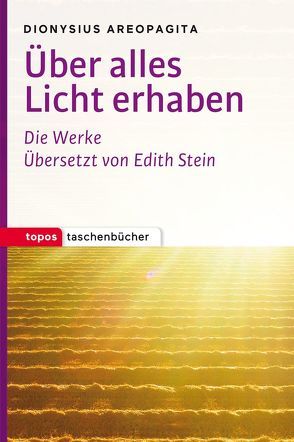 DIONYSIUS AREOPAGITA

Über alles Licht erhaben

Die Werke
Übersetzt von Edith Stein

topos taschenbücher